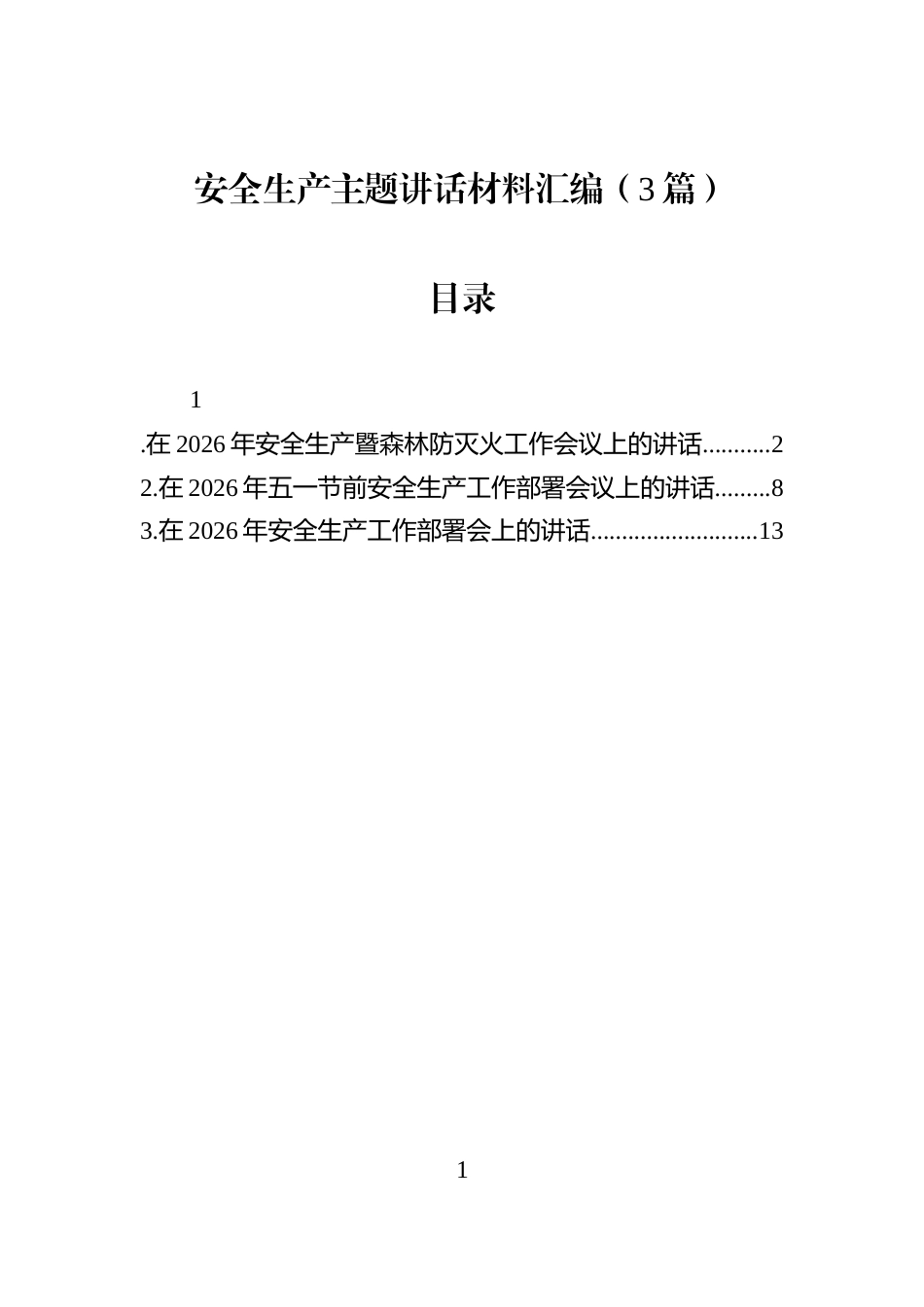 安全生产主题讲话材料汇编（3篇）

目录

1

.在 2026 年安全生产暨森林防灭火工作会议上的讲话...........2

2.在 2026 年五一节前安全生产工作部署会议上的讲话.........8

3.在 2026 年安全生产工作部署会上的讲话...........................13

1